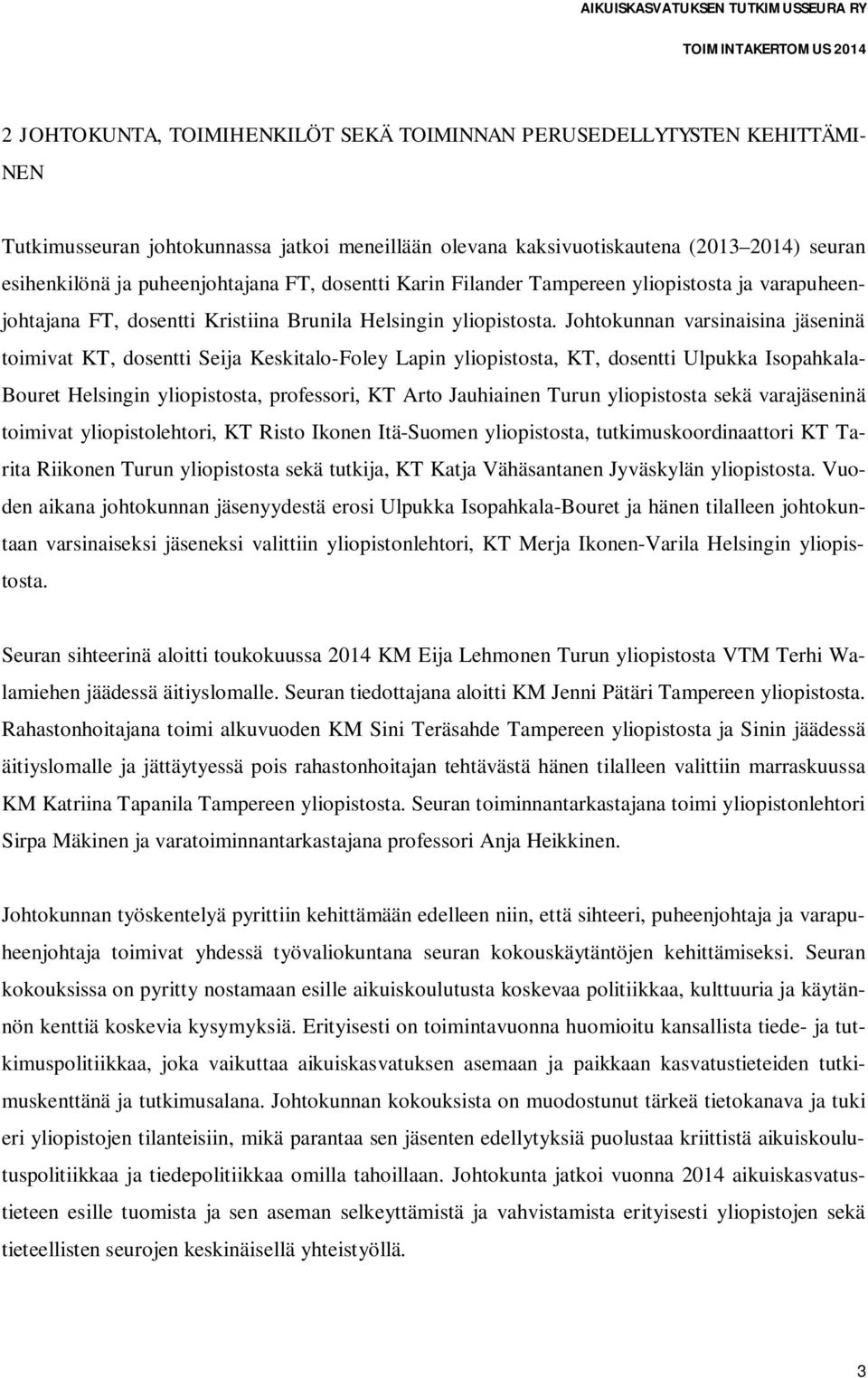 AIKUISKASVATUKSEN TUTKIMUSSEURA RY

TOIMINTAKERTOMUS 2014

2 JOHTOKUNTA, TOIMIHENKILÖT SEKÄ TOIMINNAN PERUSEDELLYTYSTEN KEHITTÄMINEN

Tutkimusseuran johtokunnassa jatkoi meneillään olevana kaksivuotiskautena (2013–2014) seuran esihenkilönä ja puheenjohtajana FT, dosentti Karin Filander Tampereen yliopistosta ja varapuheenjohtajana FT, dosentti Kristiina Brunila Helsingin yliopistosta. Johtokunnan varsinaisina jäseninä toimivat KT, dosentti Seija Keskitalo-Foley Lapin yliopistosta, KT, dosentti Ulpukka Isopahkala-Bouret Helsingin yliopistosta, professori, KT Arto Jauhiainen Turun yliopistosta sekä varajäseninä toimivat yliopistolehtori, KT Risto Ikonen Itä-Suomen yliopistosta, tutkimuskoordinaattori KT Tarita Riikonen Turun yliopistosta sekä tutkija, KT Katja Vähäsantanen Jyväskylän yliopistosta. Vuoden aikana johtokunnan jäsenyydestä erosi Ulpukka Isopahkala-Bouret ja hänen tilalleen johtokuntaan varsinaiseksi jäseneksi valittiin yliopistonlehtori, KT Merja Ikonen-Varila Helsingin yliopistosta.

Seuran sihteerinä aloitti toukokuussa 2014 KM Eija Lehmonen Turun yliopistosta VTM Terhi Walamiehen jäädessä äitiyslomalle. Seuran tiedottajana aloitti KM Jenni Pätäri Tampereen yliopistosta. Rahastonhoitajana toimi alkuvuoden KM Sini Teräsahde Tampereen yliopistosta ja Sinin jäädessä äitiyslomalle ja jättäytyessä pois rahastonhoitajan tehtävästä hänen tilalleen valittiin marraskuussa KM Katriina Tapanila Tampereen yliopistosta. Seuran toiminnantarkastajana toimi yliopistonlehtori Sirpa Mäkinen ja varatoiminnantarkastajana professori Anja Heikkinen.

Johtokunnan työskentelyä pyrittiin kehittämään edelleen niin, että sihteeri, puheenjohtaja ja varapuheenjohtaja toimivat yhdessä työvaliokuntana seuran kokouskäytäntöjen kehittämiseksi. Seuran kokouksissa on pyritty nostamaan esille aikuiskoulutusta koskevaa politiikkaa, kulttuuria ja käytännön kenttiä koskevia kysymyksiä. Erityisesti on toimintavuonna huomioitu kansallista tiede- ja tutkimuspolitiikkaa, joka vaikuttaa aikuiskasvatuksen asemaan ja paikkaan kasvatustieteiden tutkimuskenttänä ja tutkimusalana. Johtokunnan kokouksista on muodostunut tärkeä tietokanava ja tuki eri yliopistojen tilanteisiin, mikä parantaa sen jäsenten edellytyksiä puolustaa kriittistä aikuiskoulutuspolitiikkaa ja tiedepolitiikkaa omilla tahoillaan. Johtokunta jatkoi vuonna 2014 aikuiskasvatustieteen esille tuomista ja sen aseman selkeyttämistä ja vahvistamista erityisesti yliopistojen sekä tieteellisten seurojen keskinäisellä yhteistyöllä.

3